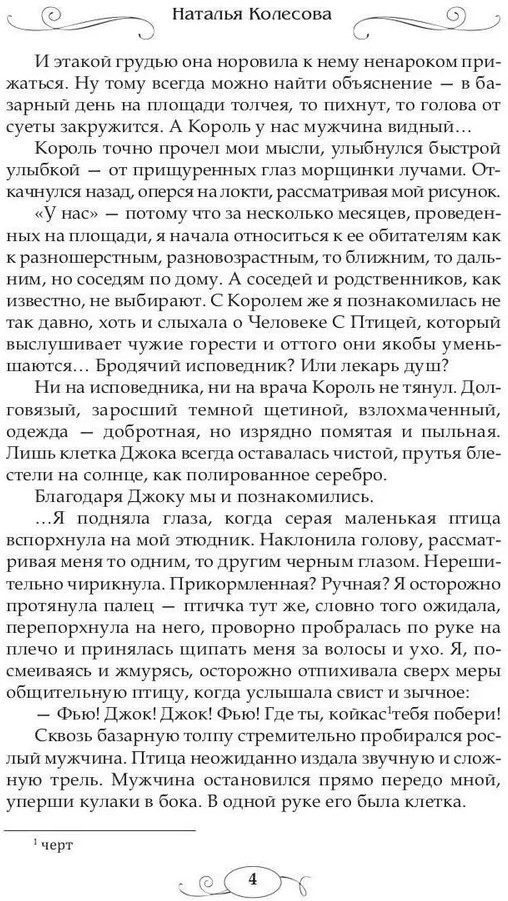 Наталья Колесова

И этакой грудью она норовила к нему ненароком прижаться. Ну тому всегда можно найти объяснение — в базарный день на площади толчея, то пихнут, то голова от суеты закружится. А Король у нас мужчина видный…

Король точно прочел мои мысли, улыбнулся быстрой улыбкой — от прищуренных глаз морщинки лучами. Откачнулся назад, оперся на локти, рассматривая мой рисунок.

«У нас» — потому что за несколько месяцев, проведенных на площади, я начала относиться к ее обитателям как к разношерстным, разновозрастным, то ближним, то дальним, но соседям по дому. А соседей и родственников, как известно, не выбирают. С Королем же я познакомилась не так давно, хоть и слыхала о Человеке С Птицей, который выслушивает чужие горести и оттого они якобы уменьшаются… Бродячий исповедник? Или лекарь душ?

Ни на исповедника, ни на врача Король не тянул. Долговязый, заросший темной щетиной, взлохмаченный, одежда — добротная, но изрядно помятая и пыльная. Лишь клетка Джока всегда оставалась чистой, прутья блестели на солнце, как полированное серебро.

Благодаря Джоку мы и познакомились.

…Я подняла глаза, когда серая маленькая птица вспорхнула на мой этюдник. Наклонила голову, рассматривая меня то одним, то другим черным глазом. Нерешительно чирикнула. Прикормленная? Ручная? Я осторожно протянула палец — птичка тут же, словно того ожидала, перепорхнула на него, проворно пробралась по руке на плечо и принялась щипать меня за волосы и ухо. Я, посмеиваясь и жмурясь, осторожно отпихивала сверх меры общительную птицу, когда услышала свист и зычное:

— Фью! Джок! Джок! Фью! Где ты, койкас$^1$тебя побери!

Сквозь базарную толпу стремительно пробирался рослый мужчина. Птица неожиданно издала звучную и сложную трель. Мужчина остановился прямо передо мной, уперши кулаки в бока. В одной руке его была клетка.

$^1$ черт

4